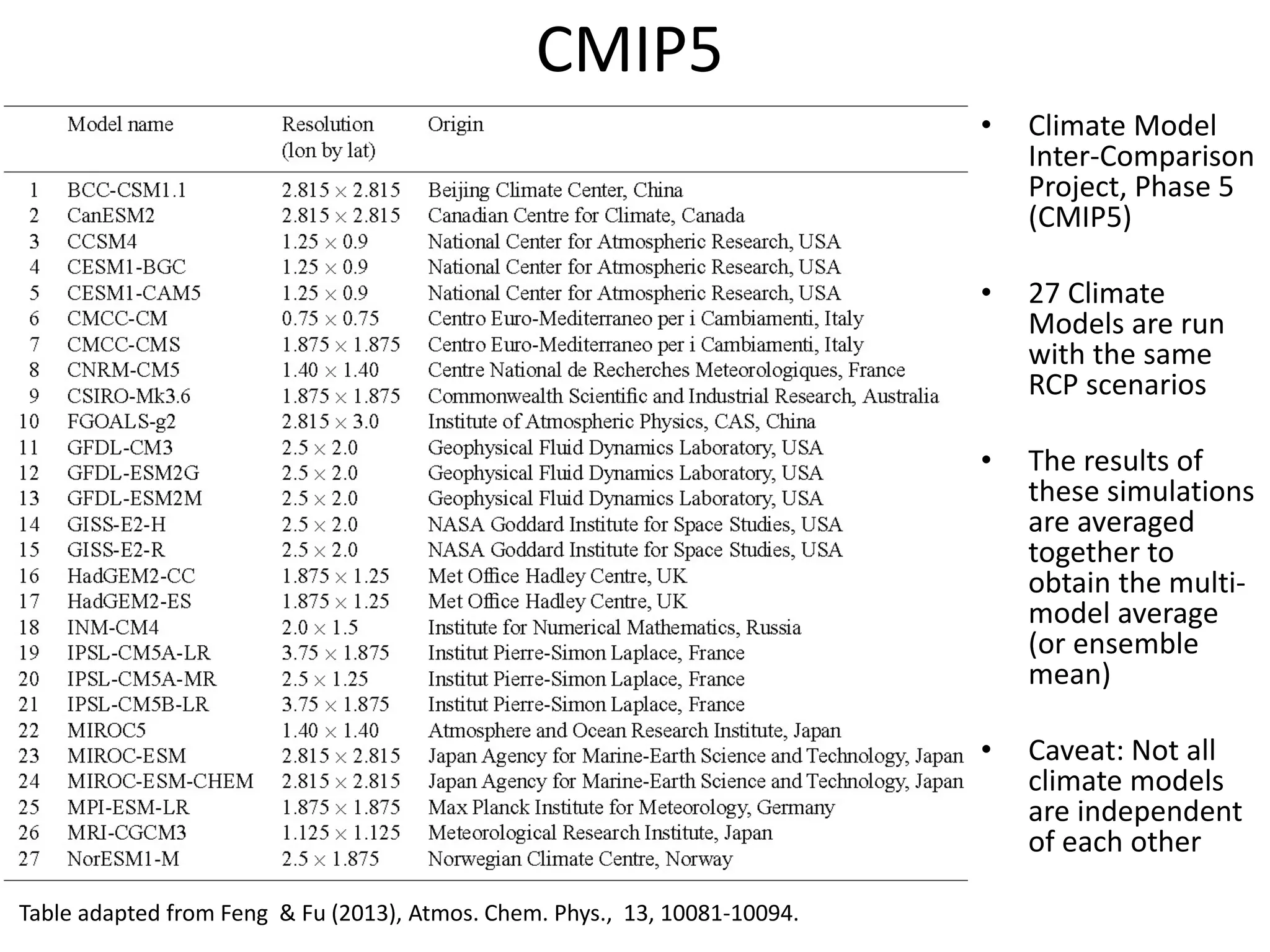 CMIP5

| | Model name | Resolution (lon by lat) | Origin |
|---|---|---|---|
| 1 | BCC-CSM1.1 | $2.815 \times 2.815$ | Beijing Climate Center, China |
| 2 | CanESM2 | $2.815 \times 2.815$ | Canadian Centre for Climate, Canada |
| 3 | CCSM4 | $1.25 \times 0.9$ | National Center for Atmospheric Research, USA |
| 4 | CESM1-BGC | $1.25 \times 0.9$ | National Center for Atmospheric Research, USA |
| 5 | CESM1-CAM5 | $1.25 \times 0.9$ | National Center for Atmospheric Research, USA |
| 6 | CMCC-CM | $0.75 \times 0.75$ | Centro Euro-Mediterraneo per i Cambiamenti, Italy |
| 7 | CMCC-CMS | $1.875 \times 1.875$ | Centro Euro-Mediterraneo per i Cambiamenti, Italy |
| 8 | CNRM-CM5 | $1.40 \times 1.40$ | Centre National de Recherches Meteorologiques, France |
| 9 | CSIRO-Mk3.6 | $1.875 \times 1.875$ | Commonwealth Scientific and Industrial Research, Australia |
| 10 | FGOALS-g2 | $2.815 \times 3.0$ | Institute of Atmospheric Physics, CAS, China |
| 11 | GFDL-CM3 | $2.5 \times 2.0$ | Geophysical Fluid Dynamics Laboratory, USA |
| 12 | GFDL-ESM2G | $2.5 \times 2.0$ | Geophysical Fluid Dynamics Laboratory, USA |
| 13 | GFDL-ESM2M | $2.5 \times 2.0$ | Geophysical Fluid Dynamics Laboratory, USA |
| 14 | GISS-E2-H | $2.5 \times 2.0$ | NASA Goddard Institute for Space Studies, USA |
| 15 | GISS-E2-R | $2.5 \times 2.0$ | NASA Goddard Institute for Space Studies, USA |
| 16 | HadGEM2-CC | $1.875 \times 1.25$ | Met Office Hadley Centre, UK |
| 17 | HadGEM2-ES | $1.875 \times 1.25$ | Met Office Hadley Centre, UK |
| 18 | INM-CM4 | $2.0 \times 1.5$ | Institute for Numerical Mathematics, Russia |
| 19 | IPSL-CM5A-LR | $3.75 \times 1.875$ | Institut Pierre-Simon Laplace, France |
| 20 | IPSL-CM5A-MR | $2.5 \times 1.25$ | Institut Pierre-Simon Laplace, France |
| 21 | IPSL-CM5B-LR | $3.75 \times 1.875$ | Institut Pierre-Simon Laplace, France |
| 22 | MIROC5 | $1.40 \times 1.40$ | Atmosphere and Ocean Research Institute, Japan |
| 23 | MIROC-ESM | $2.815 \times 2.815$ | Japan Agency for Marine-Earth Science and Technology, Japan |
| 24 | MIROC-ESM-CHEM | $2.815 \times 2.815$ | Japan Agency for Marine-Earth Science and Technology, Japan |
| 25 | MPI-ESM-LR | $1.875 \times 1.875$ | Max Planck Institute for Meteorology, Germany |
| 26 | MRI-CGCM3 | $1.125 \times 1.125$ | Meteorological Research Institute, Japan |
| 27 | NorESM1-M | $2.5 \times 1.875$ | Norwegian Climate Centre, Norway |

Table adapted from Feng & Fu (2013), Atmos. Chem. Phys., 13, 10081-10094.

• Climate Model Inter-Comparison Project, Phase 5 (CMIP5)

• 27 Climate Models are run with the same RCP scenarios

• The results of these simulations are averaged together to obtain the multi-model average (or ensemble mean)

• Caveat: Not all climate models are independent of each other